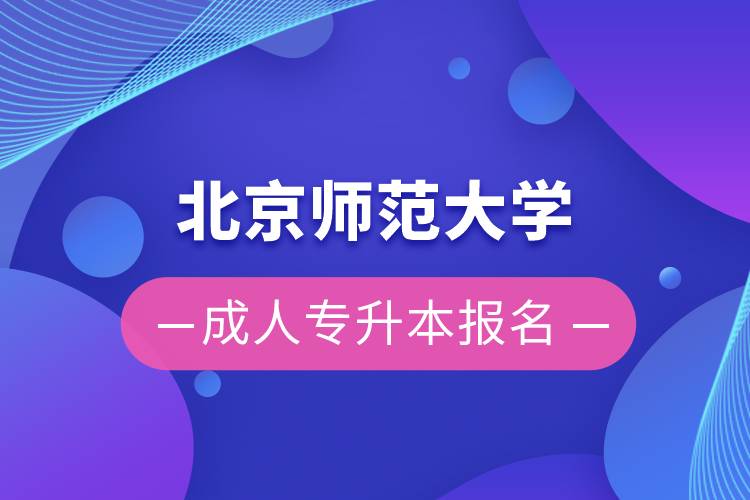 北京师范大学

— 成人专升本报名 —